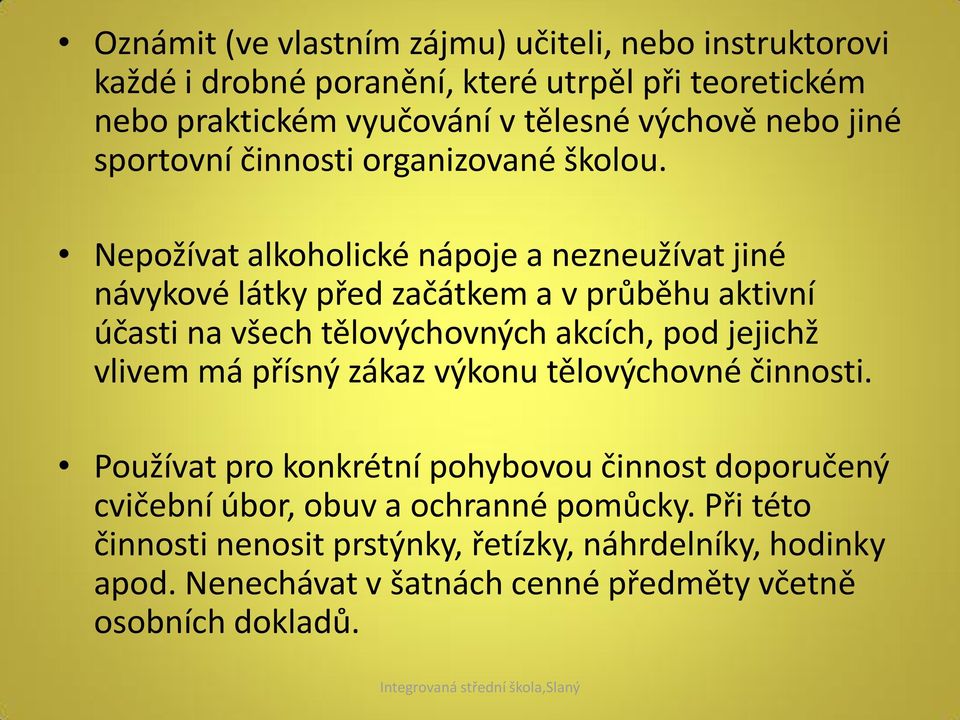 • Oznámit (ve vlastním zájmu) učiteli, nebo instruktorovi každé i drobné poranění, které utrpěl při teoretickém nebo praktickém vyučování v tělesné výchově nebo jiné sportovní činnosti organizované školou.

• Nepožívat alkoholické nápoje a nezneužívat jiné návykové látky před začátkem a v průběhu aktivní účasti na všech tělovýchovných akcích, pod jejichž vlivem má přísný zákaz výkonu tělovýchovné činnosti.

• Používat pro konkrétní pohybovou činnost doporučený cvičební úbor, obuv a ochranné pomůcky. Při této činnosti nenosit prstýnky, řetízky, náhrdelníky, hodinky apod. Nenechávat v šatnách cenné předměty včetně osobních dokladů.

Integrovaná střední škola,Slaný